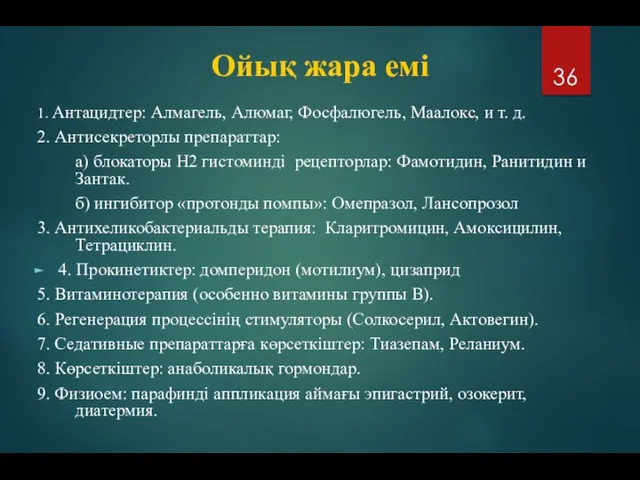 Ойық жара емі

36

1. Антацидтер: Алмагель, Алюмаг, Фосфалюгель, Маалокс, и т. д.

2. Антисекреторлы препараттар:

а) блокаторы Н2 гистоминді рецепторлар: Фамотидин, Ранитидин и Зантак.

б) ингибитор «протонды помпы»: Омепразол, Лансопрозол

3. Антихеликобактериальды терапия: Кларитромицин, Амоксицилин, Тетрациклин.

4. Прокинетиктер: домперидон (мотилиум), цизаприд

5. Витаминотерапия (особенно витамины группы В).

6. Регенерация процессінің стимуляторы (Солкосерил, Актовегин).

7. Седативные препараттарға көрсеткіштер: Тиазепам, Реланиум.

8. Көрсеткіштер: анаболикалық гормондар.

9. Физиоем: парафинді аппликация аймағы эпигастрий, озокерит, диатермия.